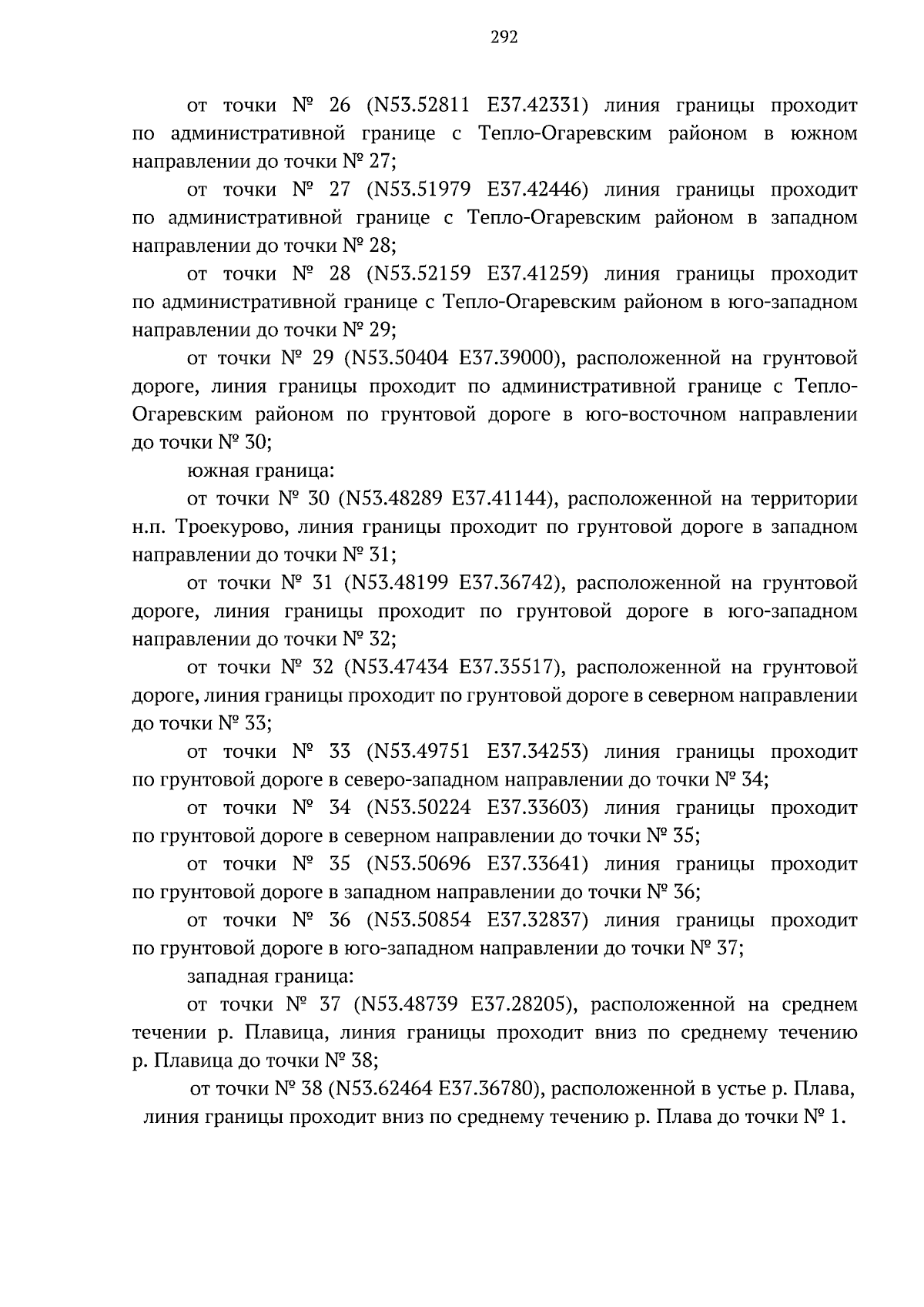 292

от точки № 26 (N53.52811 E37.42331) линия границы проходит по административной границе с Тепло-Огаревским районом в южном направлении до точки № 27;

от точки № 27 (N53.51979 E37.42446) линия границы проходит по административной границе с Тепло-Огаревским районом в западном направлении до точки № 28;

от точки № 28 (N53.52159 E37.41259) линия границы проходит по административной границе с Тепло-Огаревским районом в юго-западном направлении до точки № 29;

от точки № 29 (N53.50404 E37.39000), расположенной на грунтовой дороге, линия границы проходит по административной границе с Тепло-Огаревским районом по грунтовой дороге в юго-восточном направлении до точки № 30;

южная граница:

от точки № 30 (N53.48289 E37.41144), расположенной на территории н.п. Троекурово, линия границы проходит по грунтовой дороге в западном направлении до точки № 31;

от точки № 31 (N53.48199 E37.36742), расположенной на грунтовой дороге, линия границы проходит по грунтовой дороге в юго-западном направлении до точки № 32;

от точки № 32 (N53.47434 E37.35517), расположенной на грунтовой дороге, линия границы проходит по грунтовой дороге в северном направлении до точки № 33;

от точки № 33 (N53.49751 E37.34253) линия границы проходит по грунтовой дороге в северо-западном направлении до точки № 34;

от точки № 34 (N53.50224 E37.33603) линия границы проходит по грунтовой дороге в северном направлении до точки № 35;

от точки № 35 (N53.50696 E37.33641) линия границы проходит по грунтовой дороге в западном направлении до точки № 36;

от точки № 36 (N53.50854 E37.32837) линия границы проходит по грунтовой дороге в юго-западном направлении до точки № 37;

западная граница:

от точки № 37 (N53.48739 E37.28205), расположенной на среднем течении р. Плавица, линия границы проходит вниз по среднему течению р. Плавица до точки № 38;

от точки № 38 (N53.62464 E37.36780), расположенной в устье р. Плава, линия границы проходит вниз по среднему течению р. Плава до точки № 1.